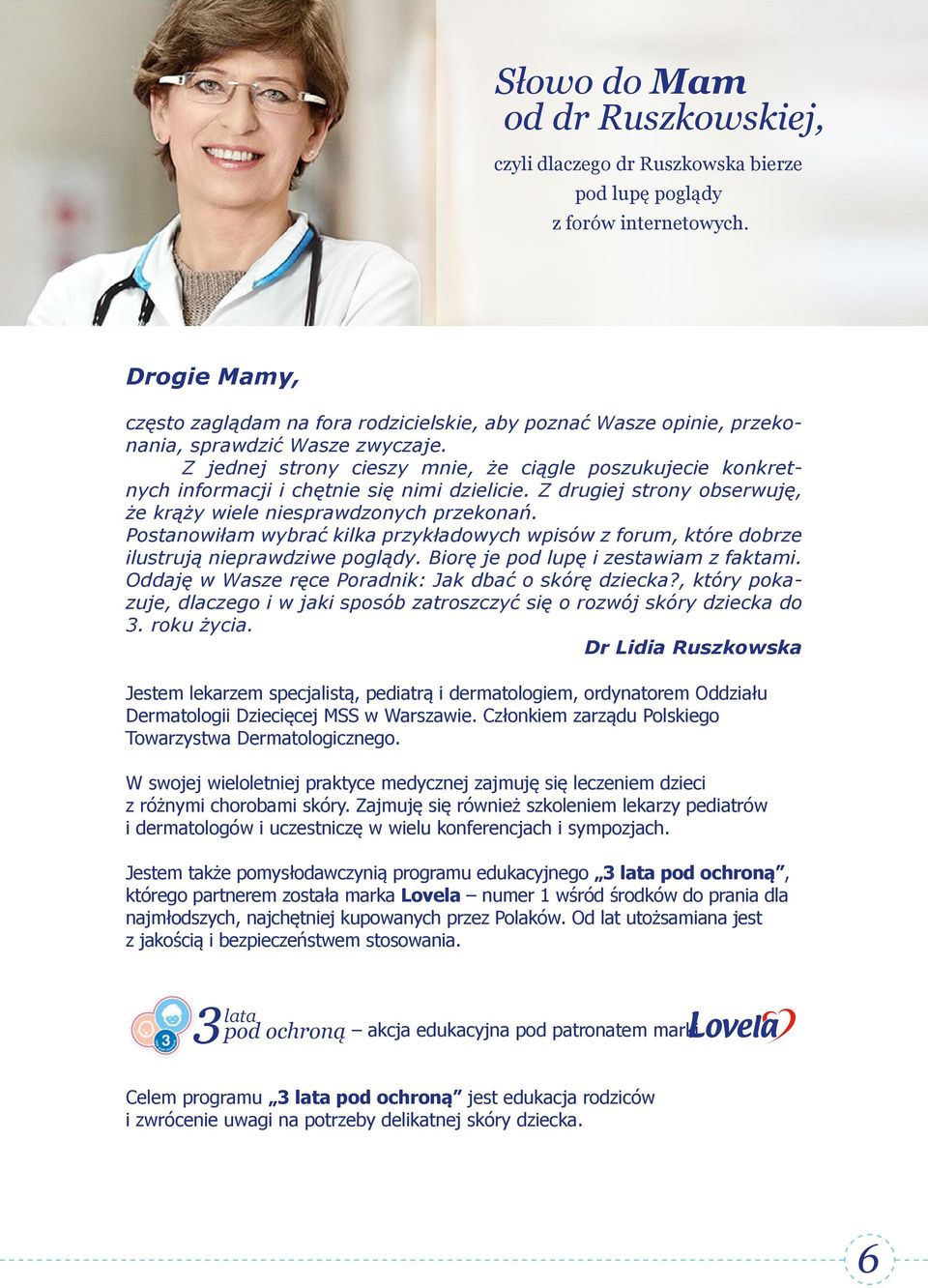 Słowo do Mam
od dr Ruszkowskiej,

czyli dlaczego dr Ruszkowska bierze pod lupę poglądy z forów internetowych.

Drogie Mamy,

często zaglądam na fora rodzicielskie, aby poznać Wasze opinie, przekonania, sprawdzić Wasze zwyczaje.
Z jednej strony cieszy mnie, że ciągle poszukujecie konkretnych informacji i chętnie się nimi dzielicie. Z drugiej strony obserwuję, że krąży wiele niesprawdzonych przekonań.
Postanowiłam wybrać kilka przykładowych wpisów z forum, które dobrze ilustrują nieprawdziwe poglądy. Biorę je pod lupę i zestawiam z faktami.
Oddaję w Wasze ręce Poradnik: Jak dbać o skórę dziecka?, który pokazuje, dlaczego i w jaki sposób zatroszczyć się o rozwój skóry dziecka do 3. roku życia.

Dr Lidia Ruszkowska

Jestem lekarzem specjalistą, pediatrą i dermatologiem, ordynatorem Oddziału Dermatologii Dziecięcej MSS w Warszawie. Członkiem zarządu Polskiego Towarzystwa Dermatologicznego.

W swojej wieloletniej praktyce medycznej zajmuję się leczeniem dzieci z różnymi chorobami skóry. Zajmuję się również szkoleniem lekarzy pediatrów i dermatologów i uczestniczę w wielu konferencjach i sympozjach.

Jestem także pomysłodawczynią programu edukacyjnego „3 lata pod ochroną”, którego partnerem została marka Lovela – numer 1 wśród środków do prania dla najmłodszych, najchętniej kupowanych przez Polaków. Od lat utożsamiana jest z jakością i bezpieczeństwem stosowania.

3 lata pod ochroną – akcja edukacyjna pod patronatem marki Lovela

Celem programu „3 lata pod ochroną” jest edukacja rodziców i zwrócenie uwagi na potrzeby delikatnej skóry dziecka.

6